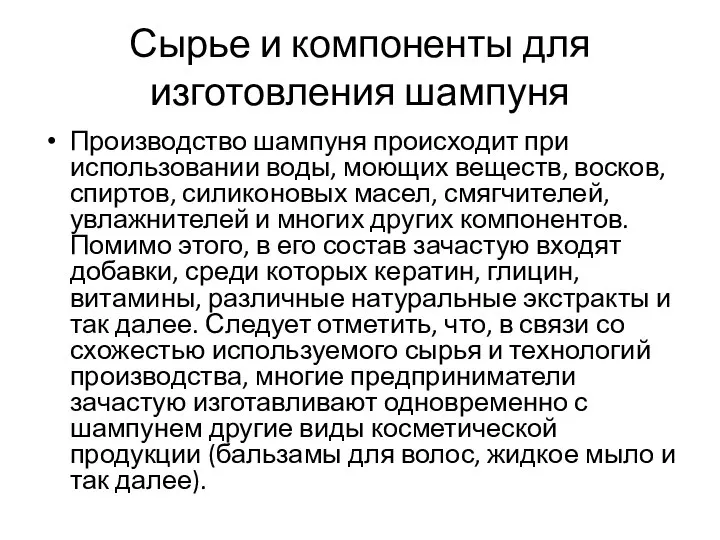 Сырье и компоненты для изготовления шампуня

• Производство шампуня происходит при использовании воды, моющих веществ, восков, спиртов, силиконовых масел, смягчителей, увлажнителей и многих других компонентов. Помимо этого, в его состав зачастую входят добавки, среди которых кератин, глицин, витамины, различные натуральные экстракты и так далее. Следует отметить, что, в связи со схожестью используемого сырья и технологий производства, многие предприниматели зачастую изготавливают одновременно с шампунем другие виды косметической продукции (бальзамы для волос, жидкое мыло и так далее).